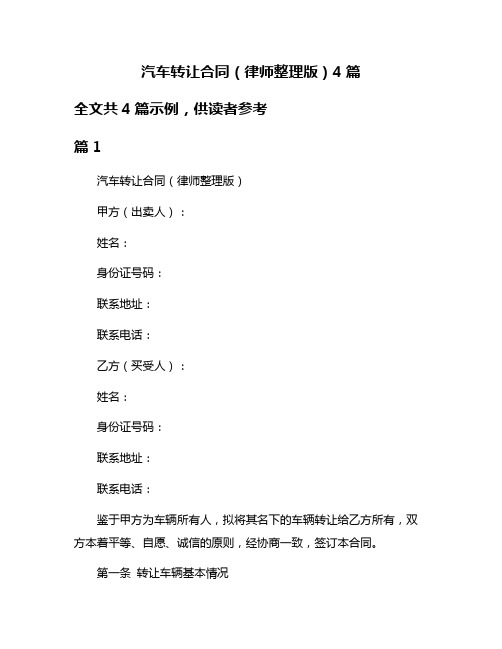 汽车转让合同（律师整理版）4 篇

全文共 4 篇示例，供读者参考

篇 1

汽车转让合同（律师整理版）

甲方（出卖人）：

姓名：

身份证号码：

联系地址：

联系电话：

乙方（买受人）：

姓名：

身份证号码：

联系地址：

联系电话：

鉴于甲方为车辆所有人，拟将其名下的车辆转让给乙方所有，双方本着平等、自愿、诚信的原则，经协商一致，签订本合同。

第一条 转让车辆基本情况